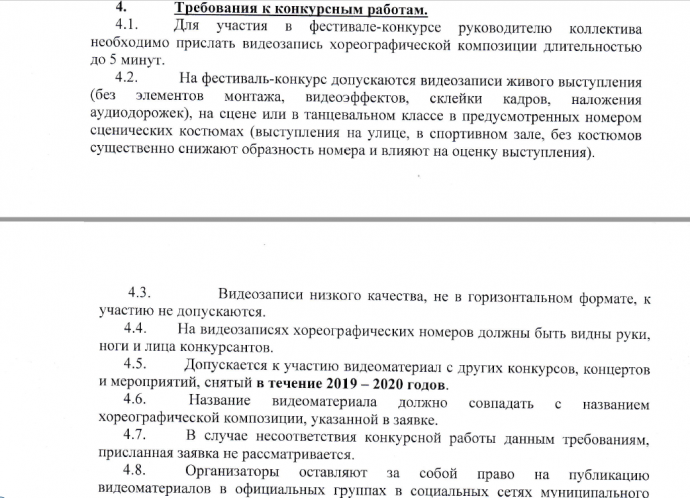 4. Требования к конкурсным работам.

4.1. Для участия в фестивале-конкурсе руководителю коллектива необходимо прислать видеозапись хореографической композиции длительностью до 5 минут.

4.2. На фестиваль-конкурс допускаются видеозаписи живого выступления (без элементов монтажа, видеоэффектов, склейки кадров, наложения аудиодорожек), на сцене или в танцевальном классе в предусмотренных номером сценических костюмах (выступления на улице, в спортивном зале, без костюмов существенно снижают образность номера и влияют на оценку выступления).

4.3. Видеозаписи низкого качества, не в горизонтальном формате, к участию не допускаются.

4.4. На видеозаписях хореографических номеров должны быть видны руки, ноги и лица конкурсантов.

4.5. Допускается к участию видеоматериал с других конкурсов, концертов и мероприятий, снятый в течение 2019 – 2020 годов.

4.6. Название видеоматериала должно совпадать с названием хореографической композиции, указанной в заявке.

4.7. В случае несоответствия конкурсной работы данным требованиям, присланная заявка не рассматривается.

4.8. Организаторы оставляют за собой право на публикацию видеоматериалов в официальных группах в социальных сетях муниципального